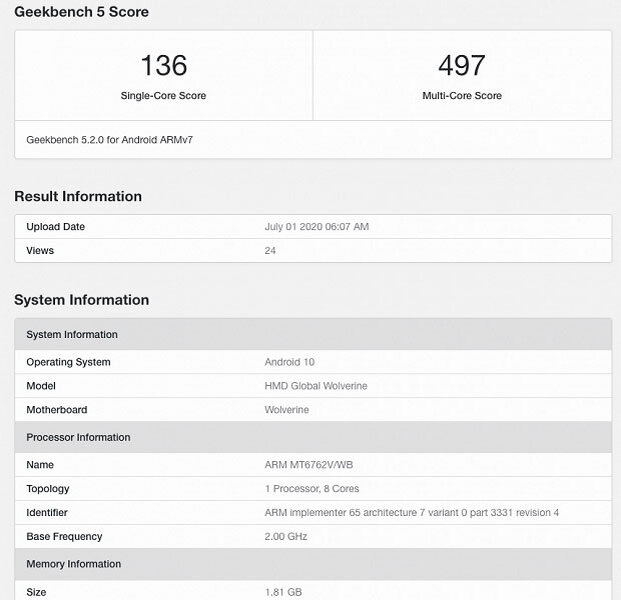 Geekbench 5 Score

| 136 | 497 |
|---|---|
| Single-Core Score | Multi-Core Score |

Geekbench 5.2.0 for Android ARMv7

Result Information

| Upload Date | July 01 2020 06:07 AM |
|---|---|
| Views | 24 |

System Information

| System Information | |
|---|---|
| Operating System | Android 10 |
| Model | HMD Global Wolverine |
| Motherboard | Wolverine |
| Processor Information | |
| Name | ARM MT6762V/WB |
| Topology | 1 Processor, 8 Cores |
| Identifier | ARM implementer 65 architecture 7 variant 0 part 3331 revision 4 |
| Base Frequency | 2.00 GHz |
| Memory Information | |
| Size | 1.81 GB |